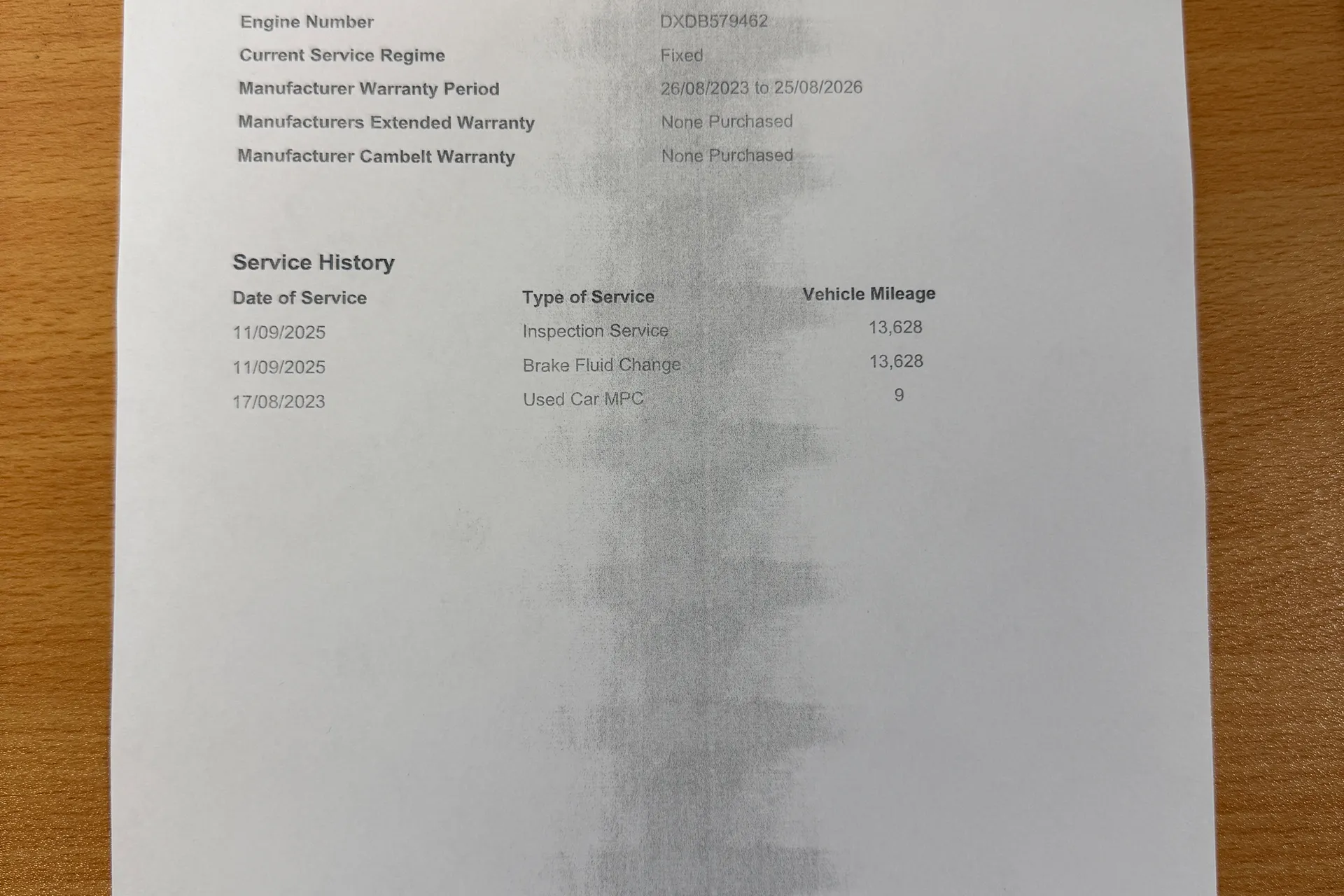 | | |
|---|---|
| Engine Number | DXDB579462 |
| Current Service Regime | Fixed |
| Manufacturer Warranty Period | 26/08/2023 to 25/08/2026 |
| Manufacturers Extended Warranty | None Purchased |
| Manufacturer Cambelt Warranty | None Purchased |

Service History

| Date of Service | Type of Service | Vehicle Mileage |
|---|---|---|
| 11/09/2025 | Inspection Service | 13,628 |
| 11/09/2025 | Brake Fluid Change | 13,628 |
| 17/08/2023 | Used Car MPC | 9 |